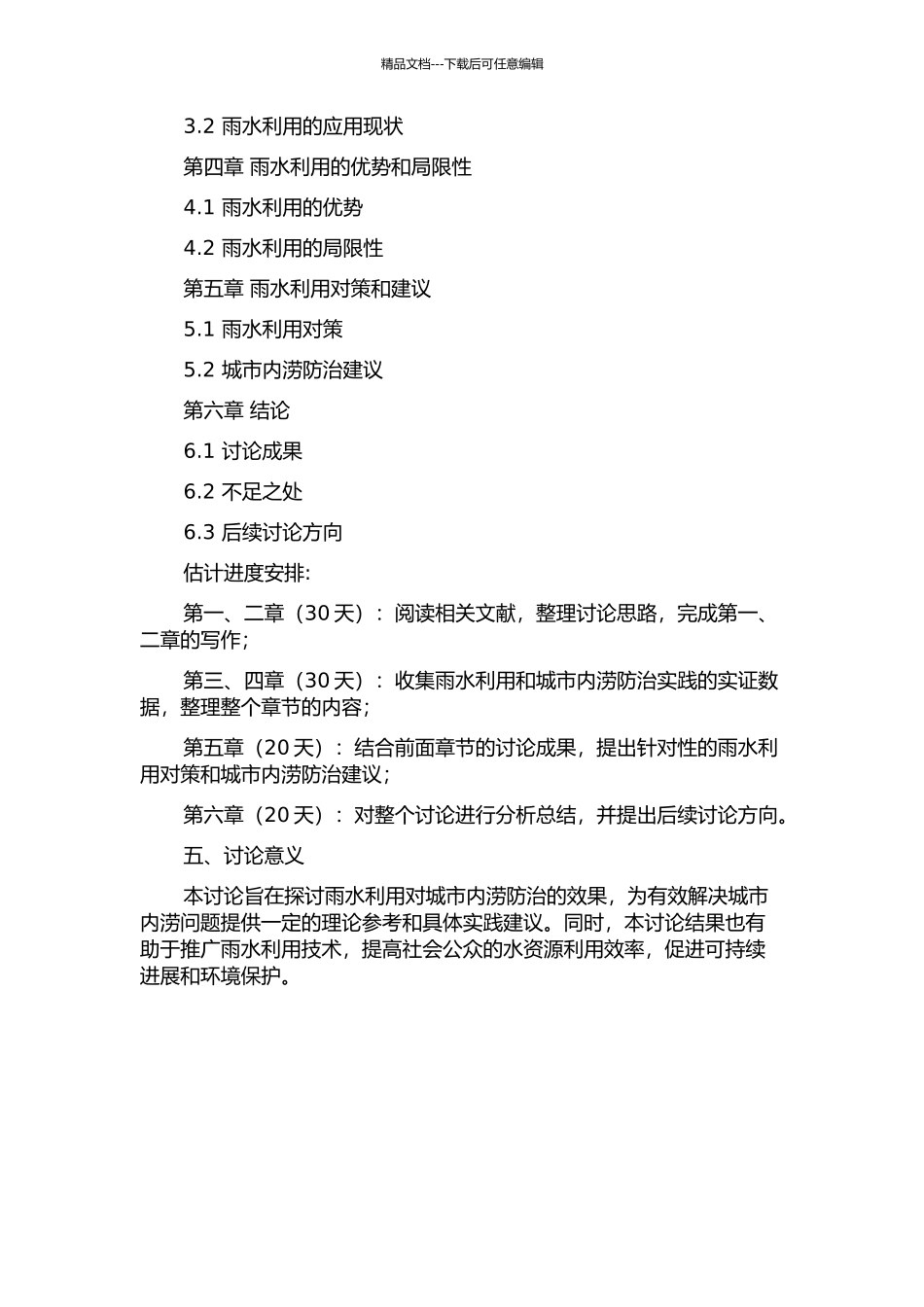 精品文档---下载后可任意编辑

3.2 雨水利用的应用现状

第四章 雨水利用的优势和局限性

4.1 雨水利用的优势

4.2 雨水利用的局限性

第五章 雨水利用对策和建议

5.1 雨水利用对策

5.2 城市内涝防治建议

第六章 结论

6.1 讨论成果

6.2 不足之处

6.3 后续讨论方向

估计进度安排:

第一、二章（30 天）：阅读相关文献，整理讨论思路，完成第一、二章的写作；

第三、四章（30 天）：收集雨水利用和城市内涝防治实践的实证数据，整理整个章节的内容；

第五章（20 天）：结合前面章节的讨论成果，提出针对性的雨水利用对策和城市内涝防治建议；

第六章（20 天）：对整个讨论进行分析总结，并提出后续讨论方向。

五、讨论意义

本讨论旨在探讨雨水利用对城市内涝防治的效果，为有效解决城市内涝问题提供一定的理论参考和具体实践建议。同时，本讨论结果也有助于推广雨水利用技术，提高社会公众的水资源利用效率，促进可持续进展和环境保护。